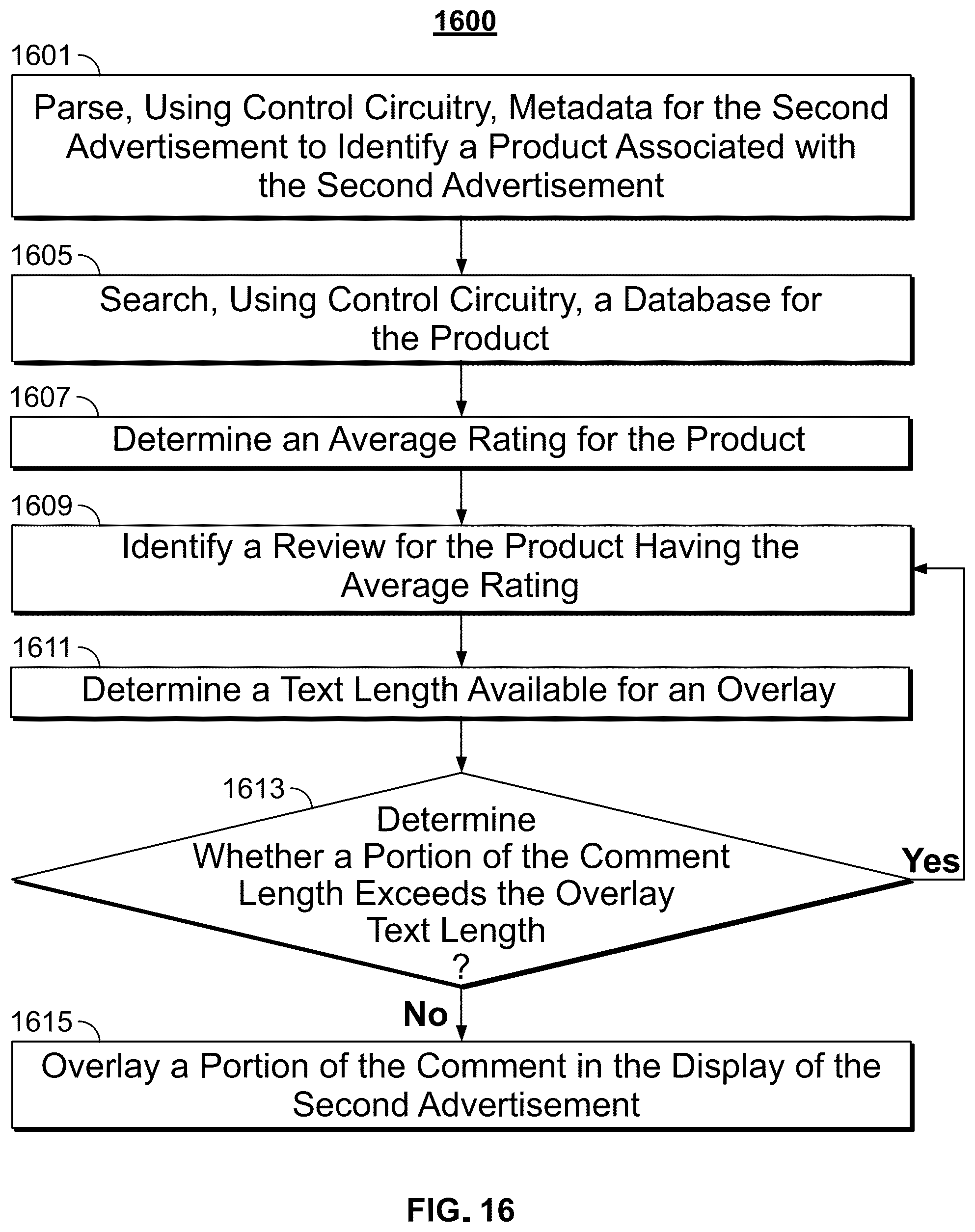 1600

1601

Parse, Using Control Circuitry, Metadata for the Second Advertisement to Identify a Product Associated with the Second Advertisement

1605

Search, Using Control Circuitry, a Database for the Product

1607

Determine an Average Rating for the Product

1609

Identify a Review for the Product Having the Average Rating

1611

Determine a Text Length Available for an Overlay

1613

Determine Whether a Portion of the Comment Length Exceeds the Overlay Text Length ?

Yes

No

1615

Overlay a Portion of the Comment in the Display of the Second Advertisement

FIG. 16